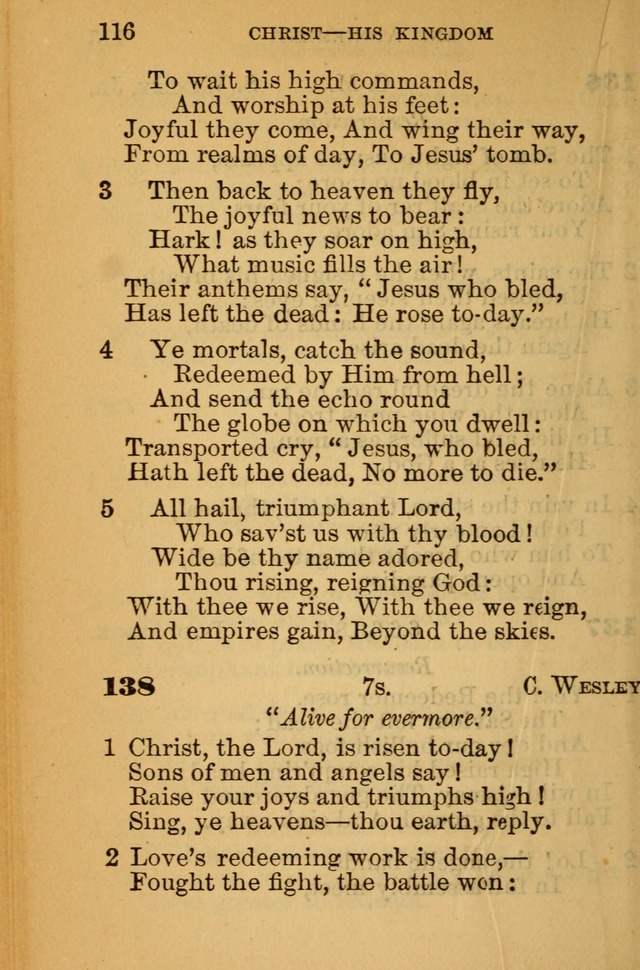 116 CHRIST—HIS KINGDOM

To wait his high commands,
And worship at his feet:
Joyful they come, And wing their way,
From realms of day, To Jesus' tomb.

3 Then back to heaven they fly,
The joyful news to bear:
Hark! as they soar on high,
What music fills the air!
Their anthems say, "Jesus who bled,
Has left the dead: He rose to-day."

4 Ye mortals, catch the sound,
Redeemed by Him from hell;
And send the echo round
The globe on which you dwell:
Transported cry, "Jesus, who bled,
Hath left the dead, No more to die."

5 All hail, triumphant Lord,
Who sav'st us with thy blood!
Wide be thy name adored,
Thou rising, reigning God:
With thee we rise, With thee we reign,
And empires gain, Beyond the skies.

138 7s. C. WESLEY

"Alive for evermore."

1 Christ, the Lord, is risen to-day!
Sons of men and angels say!
Raise your joys and triumphs high!
Sing, ye heavens—thou earth, reply.

2 Love's redeeming work is done,—
Fought the fight, the battle won: